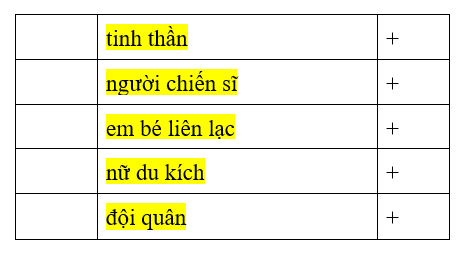 | | | |
|---|---|---|
| | tinh thần | + |
| | người chiến sĩ | + |
| | em bé liên lạc | + |
| | nữ du kích | + |
| | đội quân | + |